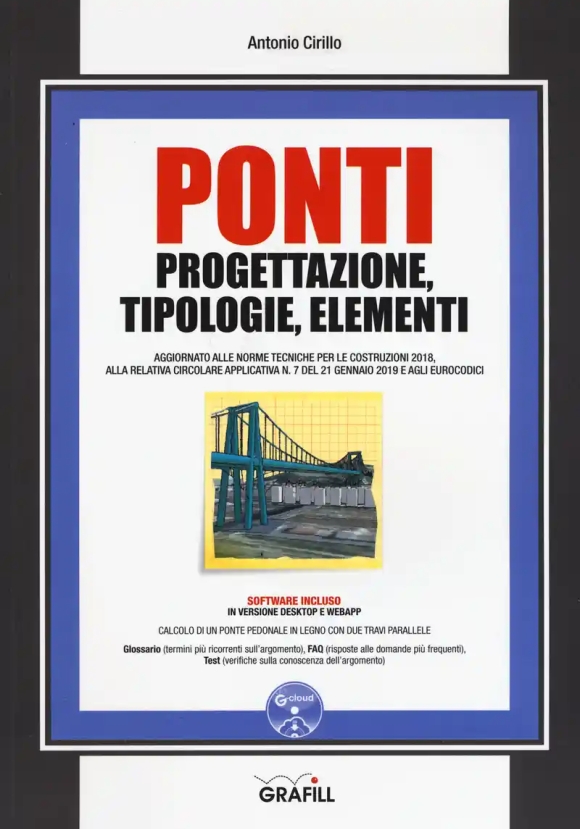 Antonio Cirillo

PONTI
PROGETTAZIONE, TIPOLOGIE, ELEMENTI

AGGIORNATO ALLE NORME TECNICHE PER LE COSTRUZIONI 2018, ALLA RELATIVA CIRCOLARE APPLICATIVA N. 7 DEL 21 GENNAIO 2019 E AGLI EUROCODICI

SOFTWARE INCLUSO
IN VERSIONE DESKTOP E WEBAPP

CALCOLO DI UN PONTE PEDONALE IN LEGNO CON DUE TRAVI PARALLELE

Glossario (termini più ricorrenti sull'argomento), FAQ (risposte alle domande più frequenti), Test (verifiche sulla conoscenza dell'argomento)

G-cloud

GRAFILL